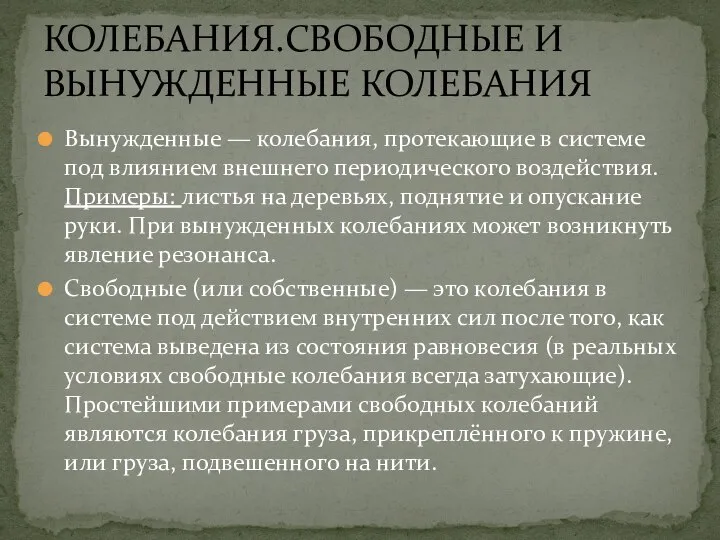 КОЛЕБАНИЯ.СВОБОДНЫЕ И ВЫНУЖДЕННЫЕ КОЛЕБАНИЯ

Вынужденные — колебания, протекающие в системе под влиянием внешнего периодического воздействия. Примеры: листья на деревьях, поднятие и опускание руки. При вынужденных колебаниях может возникнуть явление резонанса.

Свободные (или собственные) — это колебания в системе под действием внутренних сил после того, как система выведена из состояния равновесия (в реальных условиях свободные колебания всегда затухающие). Простейшими примерами свободных колебаний являются колебания груза, прикреплённого к пружине, или груза, подвешенного на нити.